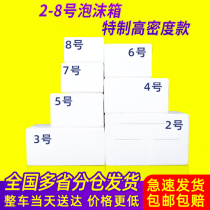 2-8号泡沫箱
特制高密度款

8号
6号
7号
4号
5号
2号
3号

全国多省分仓发货
整车当天送达 价格更低

急速发货
包邮包赔